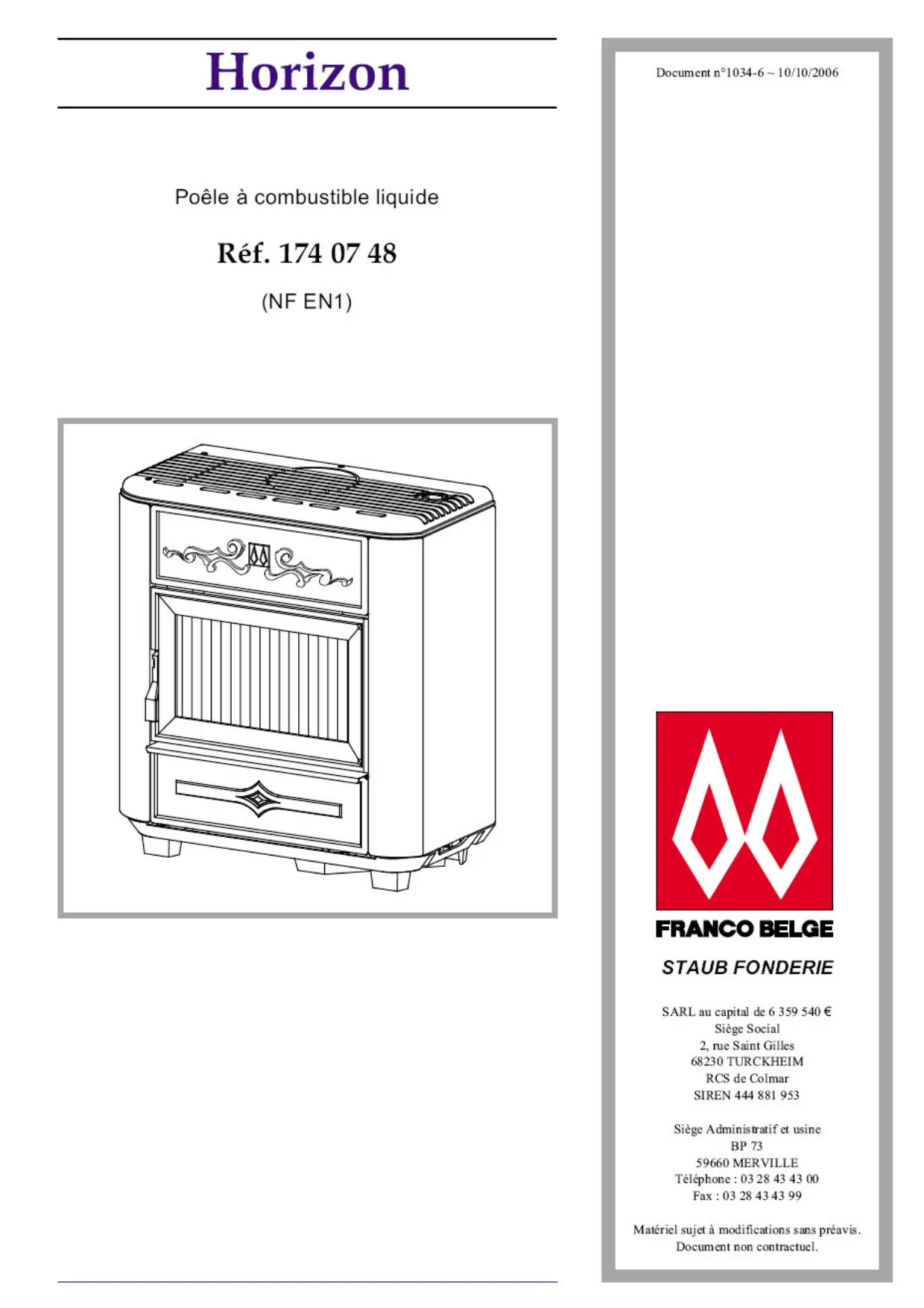 Horizon

Poêle à combustible liquide

Réf. 174 07 48

(NF EN1)

Document n°1034-6 ~ 10/10/2006

FRANCO BELGE

STAUB FONDERIE

SARL au capital de 6 359 540 €
Siège Social
2, rue Saint Gilles
68230 TURCKHEIM
RCS de Colmar
SIREN 444 881 953

Siège Administratif et usine
BP 73
59660 MERVILLE
Téléphone : 03 28 43 43 00
Fax : 03 28 43 43 99

Matériel sujet à modifications sans préavis.
Document non contractuel.